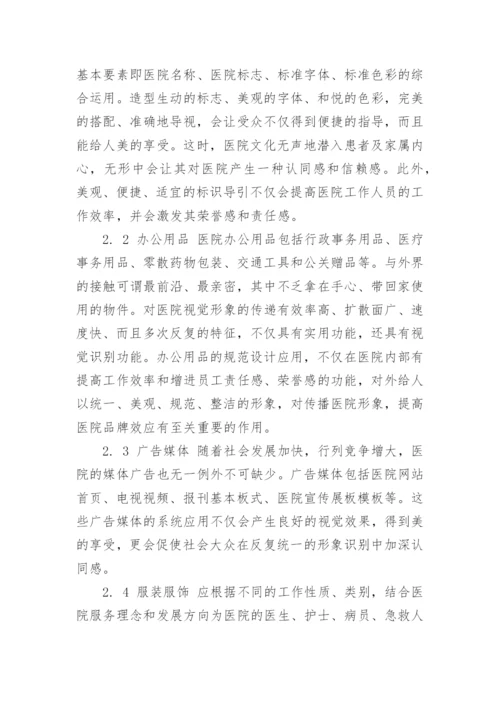 基本要素即医院名称、医院标志、标准字体、标准色彩的综合运用。造型生动的标志、美观的字体、和悦的色彩，完美的搭配、准确地导视，会让受众不仅得到便捷的指导，而且能给人美的享受。这时，医院文化无声地潜入患者及家属内心，无形中会让其对医院产生一种认同感和信赖感。此外，美观、便捷、适宜的标识导引不仅会提高医院工作人员的工作效率，并会激发其荣誉感和责任感。

2. 2 办公用品 医院办公用品包括行政事务用品、医疗事务用品、零散药物包装、交通工具和公关赠品等。与外界的接触可谓最前沿、最亲密，其中不乏拿在手心、带回家使用的物件。对医院视觉形象的传递有效率高、扩散面广、速度快、而且多次反复的特征，不仅具有实用功能，还具有视觉识别功能。办公用品的规范设计应用，不仅在医院内部有提高工作效率和增进员工责任感、荣誉感的功能，对外给人以统一、美观、规范、整洁的形象，对传播医院形象，提高医院品牌效应有至关重要的作用。

2. 3 广告媒体 随着社会发展加快，行列竞争增大，医院的媒体广告也无一例外不可缺少。广告媒体包括医院网站首页、电视视频、报刊基本板式、医院宣传展板模板等。这些广告媒体的系统应用不仅会产生良好的视觉效果，得到美的享受，更会促使社会大众在反复统一的形象识别中加深认同感。

2. 4 服装服饰 应根据不同的工作性质、类别，结合医院服务理念和发展方向为医院的医生、护士、病员、急救人